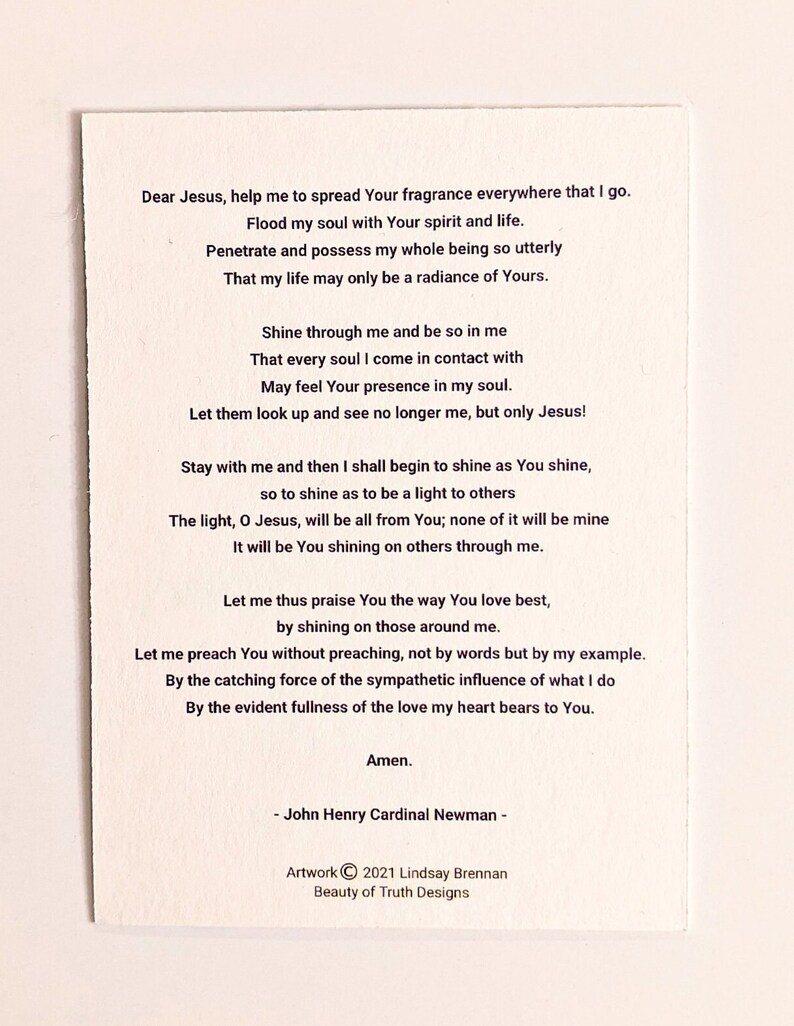 Dear Jesus, help me to spread Your fragrance everywhere that I go.
Flood my soul with Your spirit and life.
Penetrate and possess my whole being so utterly
That my life may only be a radiance of Yours.

Shine through me and be so in me
That every soul I come in contact with
May feel Your presence in my soul.
Let them look up and see no longer me, but only Jesus!

Stay with me and then I shall begin to shine as You shine,
so to shine as to be a light to others
The light, O Jesus, will be all from You; none of it will be mine
It will be You shining on others through me.

Let me thus praise You the way You love best,
by shining on those around me.
Let me preach You without preaching, not by words but by my example.
By the catching force of the sympathetic influence of what I do
By the evident fullness of the love my heart bears to You.

Amen.

- John Henry Cardinal Newman -

Artwork © 2021 Lindsay Brennan
Beauty of Truth Designs